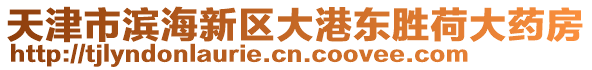 天津市滨海新区大港东胜荷大药房
http://tjlyndonlaurie.cn.coovee.com